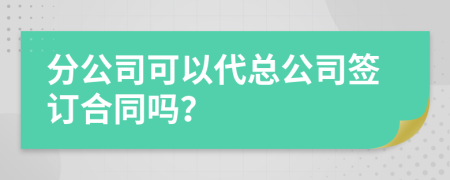 分公司可以代总公司签订合同吗?